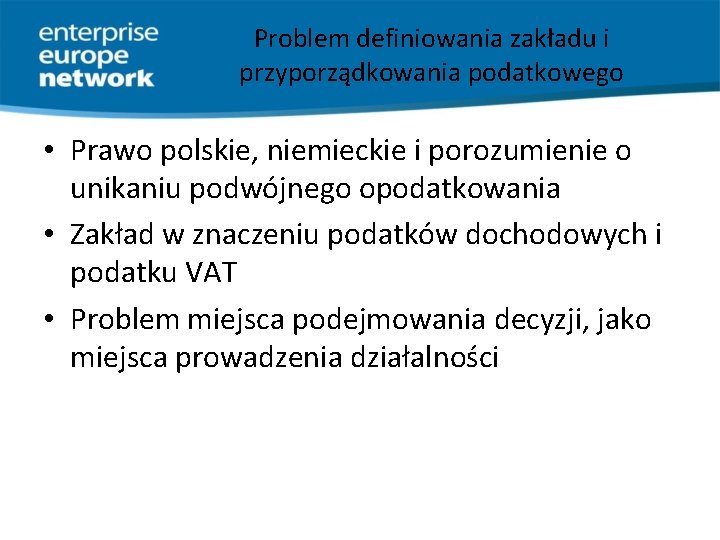 enterprise
europe
network

Problem definiowania zakładu i przyporządkowania podatkowego

• Prawo polskie, niemieckie i porozumienie o unikaniu podwójnego opodatkowania
• Zakład w znaczeniu podatków dochodowych i podatku VAT
• Problem miejsca podejmowania decyzji, jako miejsca prowadzenia działalności